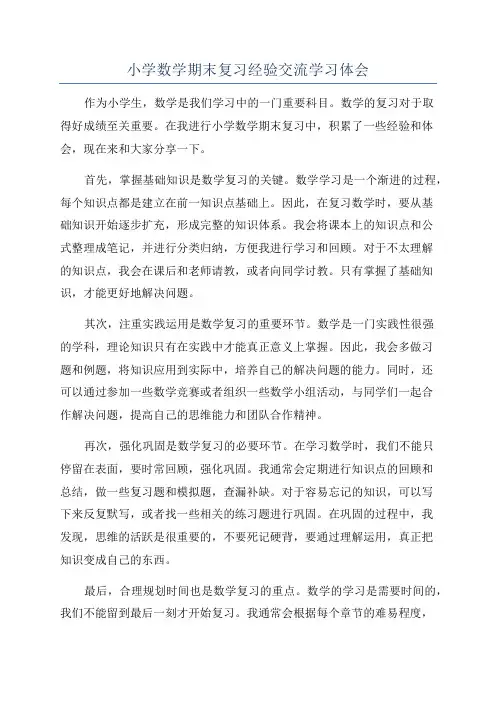 小学数学期末复习经验交流学习体会

作为小学生，数学是我们学习中的一门重要科目。数学的复习对于取得好成绩至关重要。在我进行小学数学期末复习中，积累了一些经验和体会，现在来和大家分享一下。

首先，掌握基础知识是数学复习的关键。数学学习是一个渐进的过程，每个知识点都是建立在前一知识点基础上。因此，在复习数学时，要从基础知识开始逐步扩充，形成完整的知识体系。我会将课本上的知识点和公式整理成笔记，并进行分类归纳，方便我进行学习和回顾。对于不太理解的知识点，我会在课后和老师请教，或者向同学讨教。只有掌握了基础知识，才能更好地解决问题。

其次，注重实践运用是数学复习的重要环节。数学是一门实践性很强的学科，理论知识只有在实践中才能真正意义上掌握。因此，我会多做习题和例题，将知识应用到实际中，培养自己的解决问题的能力。同时，还可以通过参加一些数学竞赛或者组织一些数学小组活动，与同学们一起合作解决问题，提高自己的思维能力和团队合作精神。

再次，强化巩固是数学复习的必要环节。在学习数学时，我们不能只停留在表面，要时常回顾，强化巩固。我通常会定期进行知识点的回顾和总结，做一些复习题和模拟题，查漏补缺。对于容易忘记的知识，可以写下来反复默写，或者找一些相关的练习题进行巩固。在巩固的过程中，我发现，思维的活跃是很重要的，不要死记硬背，要通过理解运用，真正把知识变成自己的东西。

最后，合理规划时间也是数学复习的重点。数学的学习是需要时间的，我们不能留到最后一刻才开始复习。我通常会根据每个章节的难易程度，